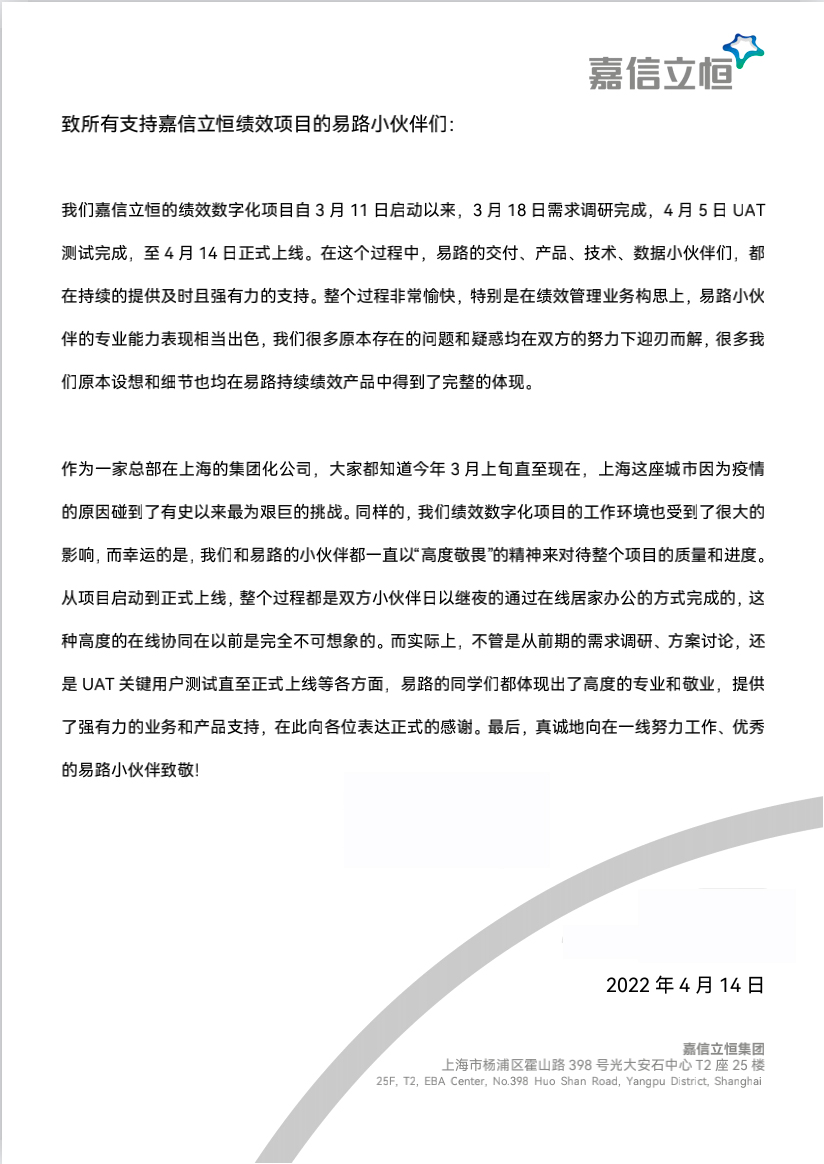 嘉信立恒

致所有支持嘉信立恒绩效项目的易路小伙伴们：

我们嘉信立恒的绩效数字化项目自 3 月 11 日启动以来，3 月 18 日需求调研完成，4 月 5 日 UAT 测试完成，至 4 月 14 日正式上线。在这个过程中，易路的交付、产品、技术、数据小伙伴们，都在持续的提供及时且强有力的支持。整个过程非常愉快，特别是在绩效管理业务构思上，易路小伙伴的专业能力表现相当出色，我们很多原本存在的问题和疑惑均在双方的努力下迎刃而解，很多我们原本设想和细节也均在易路持续绩效产品中得到了完整的体现。

作为一家总部在上海的集团化公司，大家都知道今年 3 月上旬直至现在，上海这座城市因为疫情的原因碰到了有史以来最为艰巨的挑战。同样的，我们绩效数字化项目的工作环境也受到了很大的影响，而幸运的是，我们和易路的小伙伴都一直以“高度敬畏”的精神来对待整个项目的质量和进度。从项目启动到正式上线，整个过程都是双方小伙伴日以继夜的通过在线居家办公的方式完成的，这种高度的在线协同在以前是完全不可想象的。而实际上，不管是从前期的需求调研、方案讨论，还是 UAT 关键用户测试直至正式上线等各方面，易路的同学们都体现出了高度的专业和敬业，提供了强有力的业务和产品支持，在此向各位表达正式的感谢。最后，真诚地向在一线努力工作、优秀的易路小伙伴致敬!

2022 年 4 月 14 日

嘉信立恒集团
上海市杨浦区霍山路 398 号光大安石中心 T2 座 25 楼
25F, T2, EBA Center, No.398 Huo Shan Road, Yangpu District, Shanghai